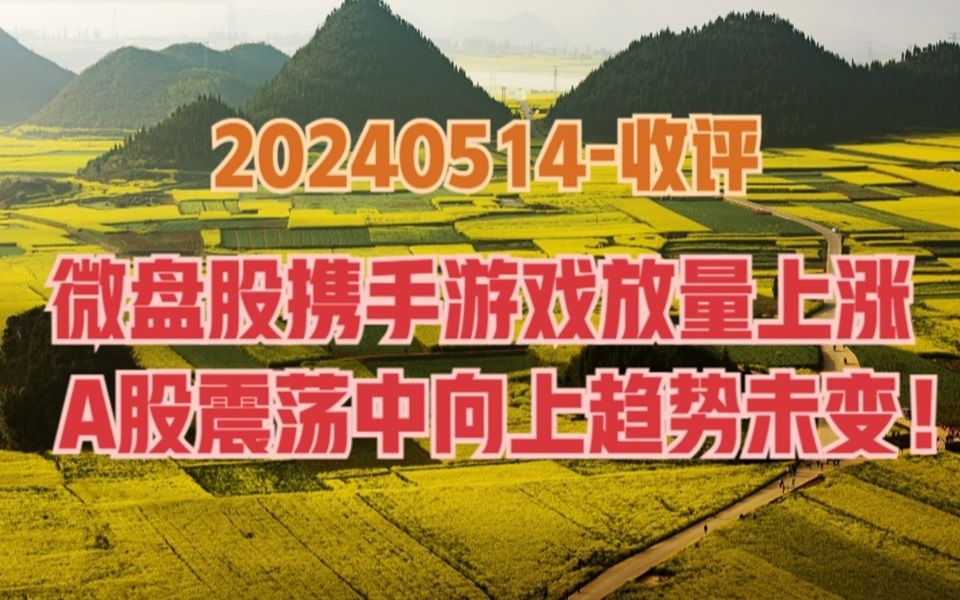 20240514-收评

微盘股携手游戏放量上涨
A股震荡中向上趋势未变！